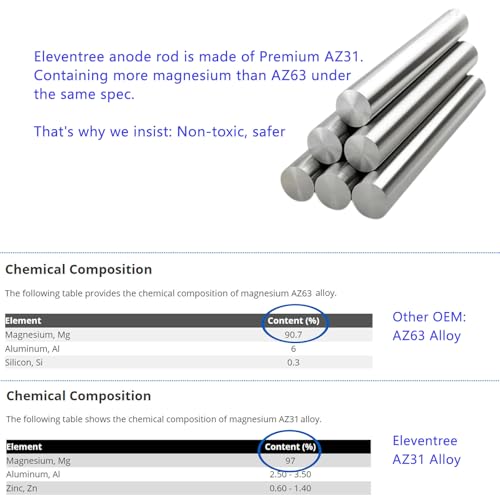 Eleventree anode rod is made of Premium AZ31. Containing more magnesium than AZ63 under the same spec.

That's why we insist: Non-toxic, safer

Chemical Composition

The following table provides the chemical composition of magnesium AZ63 alloy.

| Element | Content (%) |
|---|---|
| Magnesium, Mg | 90.7 |
| Aluminum, Al | 6 |
| Silicon, Si | 0.3 |

Other OEM:
AZ63 Alloy

Chemical Composition

The following table shows the chemical composition of magnesium AZ31 alloy.

| Element | Content (%) |
|---|---|
| Magnesium, Mg | 97 |
| Aluminum, Al | 2.50 - 3.50 |
| Zinc, Zn | 0.60 - 1.40 |

Eleventree
AZ31 Alloy